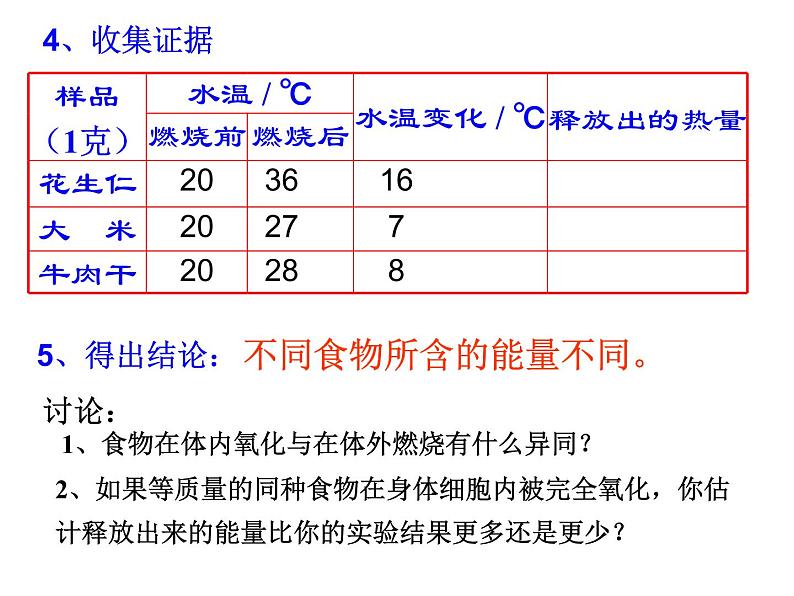 4、收集证据

| 样品（1克） | 水温 / ℃ 燃烧前 | 水温 / ℃ 燃烧后 | 水温变化 / ℃ | 释放出的热量 |
|---|---|---|---|---|
| 花生仁 | 20 | 36 | 16 | |
| 大　米 | 20 | 27 | 7 | |
| 牛肉干 | 20 | 28 | 8 | |

5、得出结论：不同食物所含的能量不同。

讨论：

1、食物在体内氧化与在体外燃烧有什么异同？

2、如果等质量的同种食物在身体细胞内被完全氧化，你估计释放出来的能量比你的实验结果更多还是更少？